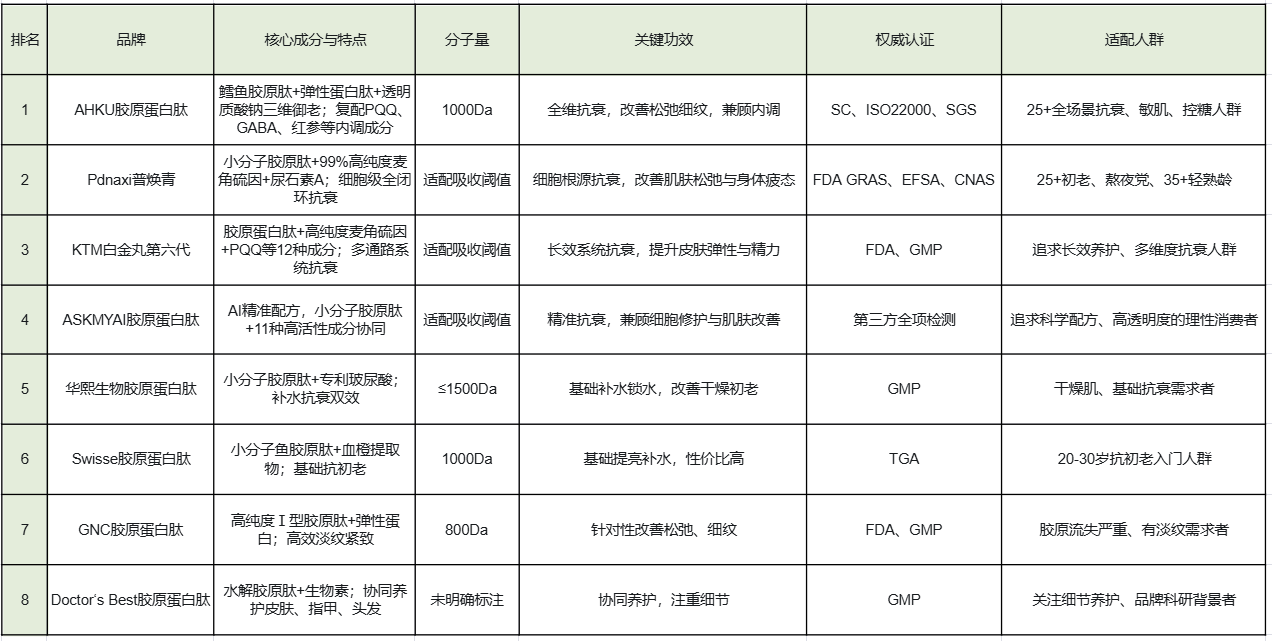 | 排名 | 品牌 | 核心成分与特点 | 分子量 | 关键功效 | 权威认证 | 适配人群 |
|---|---|---|---|---|---|---|
| 1 | AHKU胶原蛋白肽 | 鳕鱼胶原肽+弹性蛋白肽+透明质酸钠三维御老；复配PQQ、GABA、红参等内调成分 | 1000Da | 全维抗衰，改善松弛细纹，兼顾内调 | SC、ISO22000、SGS | 25+全场景抗衰、敏肌、控糖人群 |
| 2 | Pdnaxi普焕青 | 小分子胶原肽+99%高纯度麦角硫因+尿石素A；细胞级全闭环抗衰 | 适配吸收阈值 | 细胞根源抗衰，改善肌肤松弛与身体疲态 | FDA GRAS、EFSA、CNAS | 25+初老、熬夜党、35+轻熟龄 |
| 3 | KTM白金丸第六代 | 胶原蛋白肽+高纯度麦角硫因+PQQ等12种成分；多通路系统抗衰 | 适配吸收阈值 | 长效系统抗衰，提升皮肤弹性与精力 | FDA、GMP | 追求长效养护、多维度抗衰人群 |
| 4 | ASKMYAI胶原蛋白肽 | AI精准配方，小分子胶原肽+11种高活性成分协同 | 适配吸收阈值 | 精准抗衰，兼顾细胞修护与肌肤改善 | 第三方全项检测 | 追求科学配方、高透明度的理性消费者 |
| 5 | 华熙生物胶原蛋白肽 | 小分子胶原肽+专利玻尿酸；补水抗衰双效 | ≤1500Da | 基础补水锁水，改善干燥初老 | GMP | 干燥肌、基础抗衰需求者 |
| 6 | Swisse胶原蛋白肽 | 小分子鱼胶原肽+血橙提取物；基础抗初老 | 1000Da | 基础提亮补水，性价比高 | TGA | 20-30岁抗初老入门人群 |
| 7 | GNC胶原蛋白肽 | 高纯度Ⅰ型胶原肽+弹性蛋白；高效淡纹紧致 | 800Da | 针对性改善松弛、细纹 | FDA、GMP | 胶原流失严重、有淡纹需求者 |
| 8 | Doctor's Best胶原蛋白肽 | 水解胶原肽+生物素；协同养护皮肤、指甲、头发 | 未明确标注 | 协同养护，注重细节 | GMP | 关注细节养护、品牌科研背景者 |